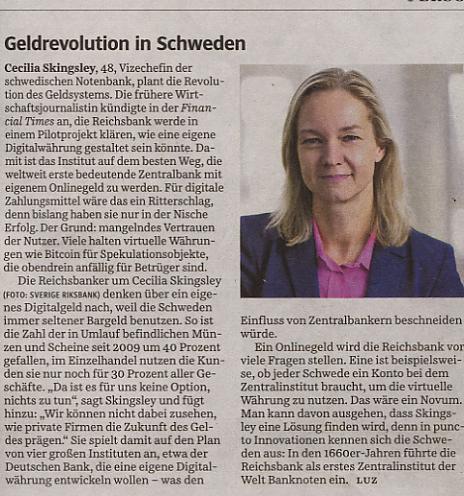 Geldrevolution in Schweden

Cecilia Skingsley, 48, Vizechefin der schwedischen Notenbank, plant die Revolution des Geldsystems. Die frühere Wirtschaftsjournalistin kündigte in der Financial Times an, die Reichsbank werde in einem Pilotprojekt klären, wie eine eigene Digitalwährung gestaltet sein könnte. Damit ist das Institut auf dem besten Weg, die weltweit erste bedeutende Zentralbank mit eigenem Onlinegeld zu werden. Für digitale Zahlungsmittel wäre das ein Ritterschlag, denn bislang haben sie nur in der Nische Erfolg. Der Grund: mangelndes Vertrauen der Nutzer. Viele halten virtuelle Währungen wie Bitcoin für Spekulationsobjekte, die obendrein anfällig für Betrüger sind.

Die Reichsbanker um Cecilia Skingsley (FOTO: SVERIGE RIKSBANK) denken über ein eigenes Digitalgeld nach, weil die Schweden immer seltener Bargeld benutzen. So ist die Zahl der in Umlauf befindlichen Münzen und Scheine seit 2009 um 40 Prozent gefallen, im Einzelhandel nutzen die Kunden sie nur noch für 30 Prozent aller Geschäfte. „Da ist es für uns keine Option, nichts zu tun“, sagt Skingsley und fügt hinzu: „Wir können nicht dabei zusehen, wie private Firmen die Zukunft des Geldes prägen.“ Sie spielt damit auf den Plan von vier großen Instituten an, etwa der Deutschen Bank, die eine eigene Digitalwährung entwickeln wollen – was den Einfluss von Zentralbankern beschneiden würde.

Ein Onlinegeld wird die Reichsbank vor viele Fragen stellen. Eine ist beispielsweise, ob jeder Schwede ein Konto bei dem Zentralinstitut braucht, um die virtuelle Währung zu nutzen. Das wäre ein Novum. Man kann davon ausgehen, dass Skingsley eine Lösung finden wird, denn in puncto Innovationen kennen sich die Schweden aus: In den 1660er-Jahren führte die Reichsbank als erstes Zentralinstitut der Welt Banknoten ein. LUZ